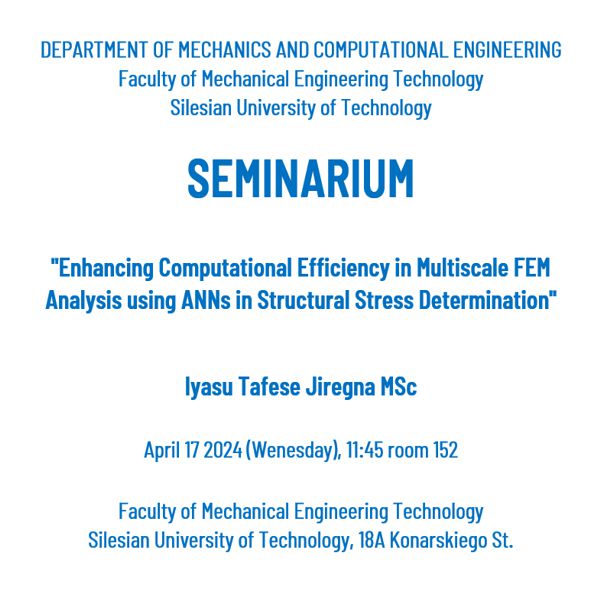 DEPARTMENT OF MECHANICS AND COMPUTATIONAL ENGINEERING
Faculty of Mechanical Engineering Technology
Silesian University of Technology

SEMINARIUM

"Enhancing Computational Efficiency in Multiscale FEM Analysis using ANNs in Structural Stress Determination"

Iyasu Tafese Jiregna MSc

April 17 2024 (Wenesday), 11:45 room 152

Faculty of Mechanical Engineering Technology
Silesian University of Technology, 18A Konarskiego St.